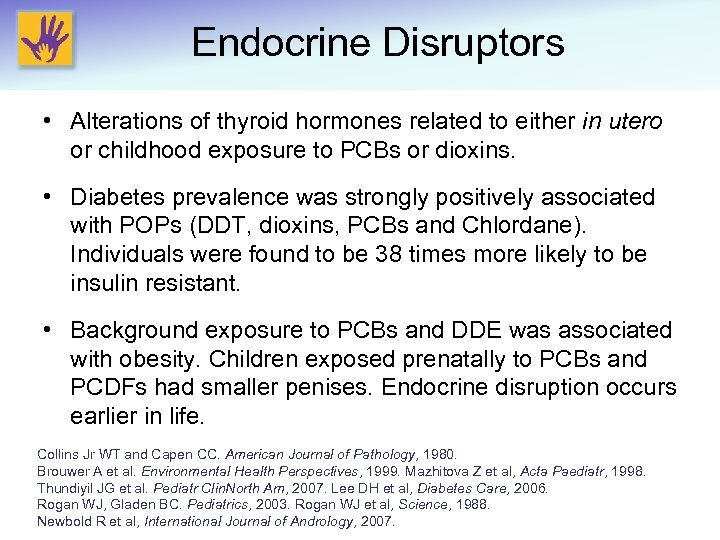 Endocrine Disruptors

• Alterations of thyroid hormones related to either in utero or childhood exposure to PCBs or dioxins.

• Diabetes prevalence was strongly positively associated with POPs (DDT, dioxins, PCBs and Chlordane). Individuals were found to be 38 times more likely to be insulin resistant.

• Background exposure to PCBs and DDE was associated with obesity. Children exposed prenatally to PCBs and PCDFs had smaller penises. Endocrine disruption occurs earlier in life.

Collins Jr WT and Capen CC. American Journal of Pathology, 1980.
Brouwer A et al. Environmental Health Perspectives, 1999. Mazhitova Z et al, Acta Paediatr, 1998.
Thundiyil JG et al. Pediatr ClinNorth Am, 2007. Lee DH et al, Diabetes Care, 2006.
Rogan WJ, Gladen BC. Pediatrics, 2003. Rogan WJ et al, Science, 1988.
Newbold R et al, International Journal of Andrology, 2007.